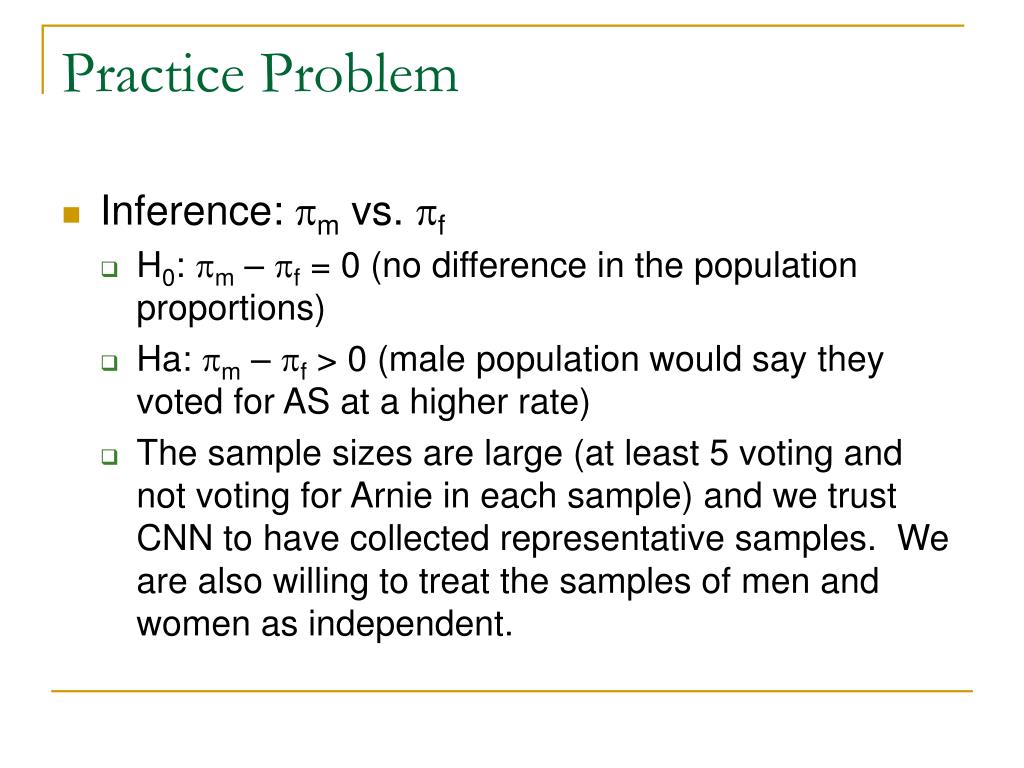 Practice Problem

Inference: $\pi_m$ vs. $\pi_f$

$H_0$: $\pi_m - \pi_f = 0$ (no difference in the population proportions)

Ha: $\pi_m - \pi_f > 0$ (male population would say they voted for AS at a higher rate)

The sample sizes are large (at least 5 voting and not voting for Arnie in each sample) and we trust CNN to have collected representative samples. We are also willing to treat the samples of men and women as independent.